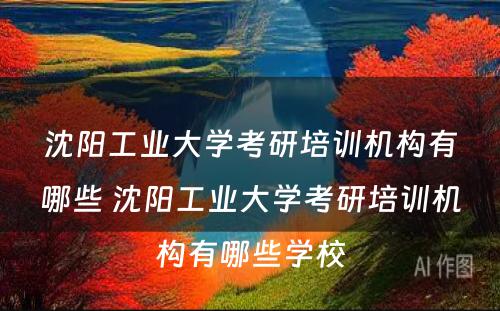 沈阳工业大学考研培训机构有哪些 沈阳工业大学考研培训机构有哪些学校

AI 作图